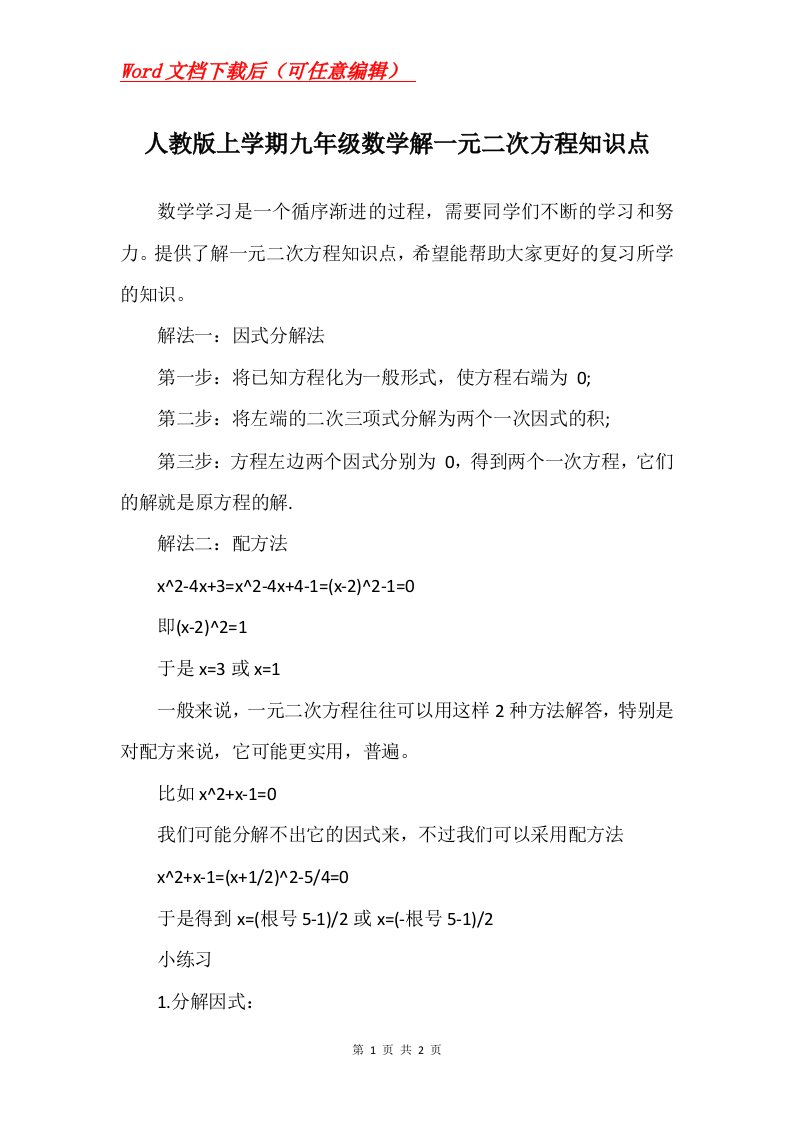 Word文档下载后（可任意编辑）

人教版上学期九年级数学解一元二次方程知识点

数学学习是一个循序渐进的过程，需要同学们不断的学习和努力。提供了解一元二次方程知识点，希望能帮助大家更好的复习所学的知识。

解法一：因式分解法

第一步：将已知方程化为一般形式，使方程右端为 0;

第二步：将左端的二次三项式分解为两个一次因式的积;

第三步：方程左边两个因式分别为 0，得到两个一次方程，它们的解就是原方程的解.

解法二：配方法

x^2-4x+3=x^2-4x+4-1=(x-2)^2-1=0

即(x-2)^2=1

于是 x=3 或 x=1

一般来说，一元二次方程往往可以用这样 2 种方法解答，特别是对配方来说，它可能更实用，普遍。

比如 x^2+x-1=0

我们可能分解不出它的因式来，不过我们可以采用配方法

x^2+x-1=(x+1/2)^2-5/4=0

于是得到 x=(根号 5-1)/2 或 x=(-根号 5-1)/2

小练习

1.分解因式：

第 1 页 共 2 页